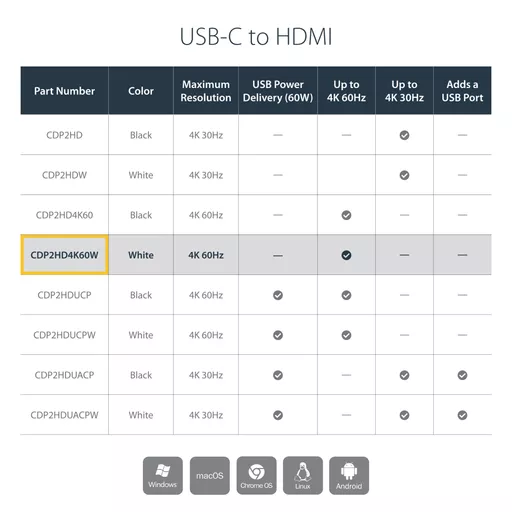 USB-C to HDMI

| Part Number | Color | Maximum Resolution | USB Power Delivery (60W) | Up to 4K 60Hz | Up to 4K 30Hz | Adds a USB Port |
|---|---|---|---|---|---|---|
| CDP2HD | Black | 4K 30Hz | — | — | ✓ | — |
| CDP2HDW | White | 4K 30Hz | — | | ✓ | — |
| CDP2HD4K60 | Black | 4K 60Hz | — | ✓ | — | — |
| CDP2HD4K60W | White | 4K 60Hz | — | ✓ | — | — |
| CDP2HDUCP | Black | 4K 60Hz | ✓ | ✓ | — | — |
| CDP2HDUCPW | White | 4K 60Hz | ✓ | ✓ | — | — |
| CDP2HDUACP | Black | 4K 30Hz | ✓ | — | ✓ | ✓ |
| CDP2HDUACPW | White | 4K 30Hz | ✓ | — | ✓ | ✓ |

Windows macOS Chrome OS Linux Android